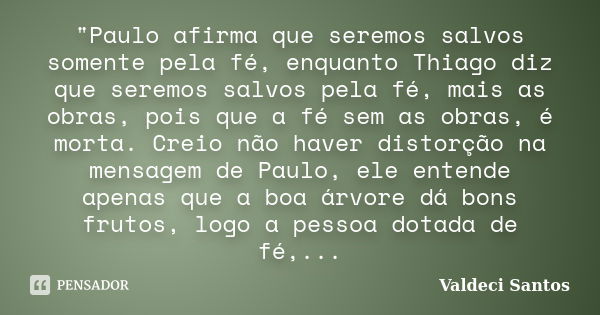 "Paulo afirma que seremos salvos somente pela fé, enquanto Thiago diz que seremos salvos pela fé, mais as obras, pois que a fé sem as obras, é morta. Creio não haver distorção na mensagem de Paulo, ele entende apenas que a boa árvore dá bons frutos, logo a pessoa dotada de fé,...

PENSADOR

Valdeci Santos